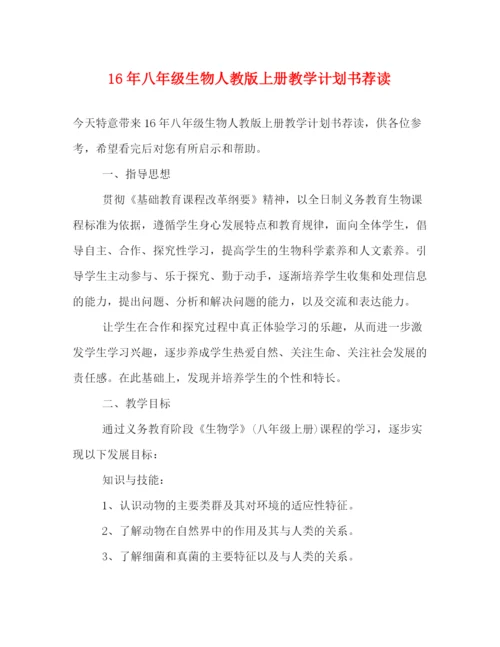 16年八年级生物人教版上册教学计划书荐读

今天特意带来16年八年级生物人教版上册教学计划书荐读，供各位参考，希望看完后对您有所启示和帮助。

一、指导思想

贯彻《基础教育课程改革纲要》精神，以全日制义务教育生物课程标准为依据，遵循学生身心发展特点和教育规律，面向全体学生，倡导自主、合作、探究性学习，提高学生的生物科学素养和人文素养。引导学生主动参与、乐于探究、勤于动手，逐渐培养学生收集和处理信息的能力，提出问题、分析和解决问题的能力，以及交流和表达能力。

让学生在合作和探究过程中真正体验学习的乐趣，从而进一步激发学生学习兴趣，逐步养成学生热爱自然、关注生命、关注社会发展的责任感。在此基础上，发现并培养学生的个性和特长。

二、教学目标

通过义务教育阶段《生物学》（八年级上册）课程的学习，逐步实现以下发展目标：

知识与技能：

1、认识动物的主要类群及其对环境的适应性特征。

2、了解动物在自然界中的作用及其与人类的关系。

3、了解细菌和真菌的主要特征以及与人类的关系。